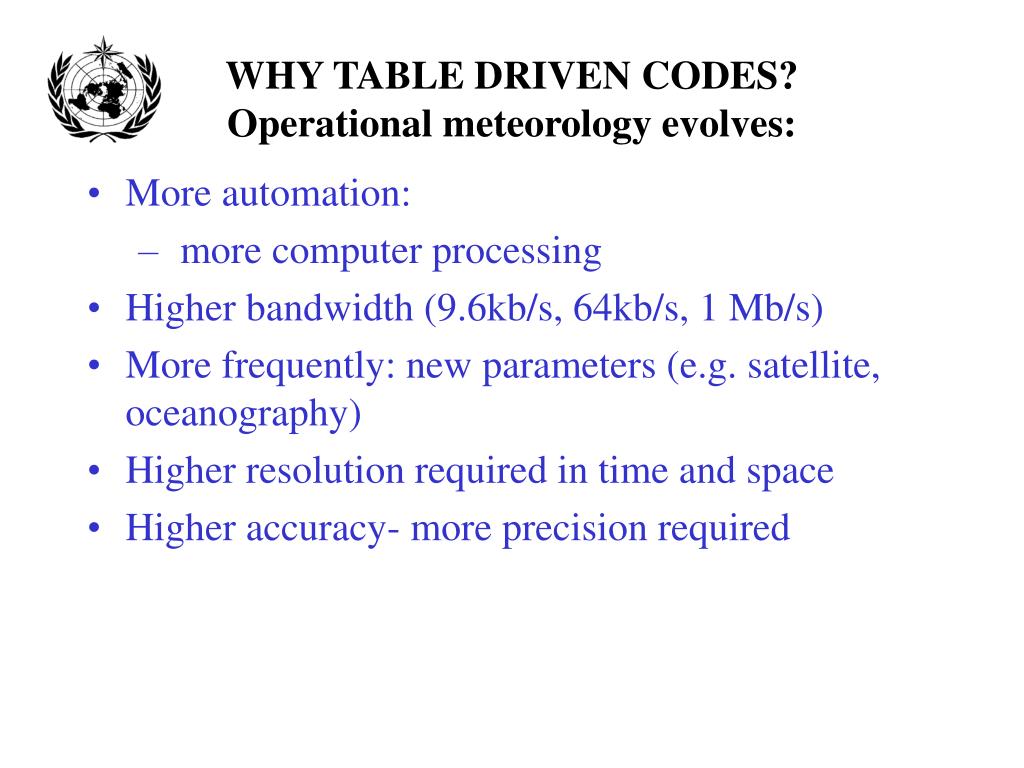 WHY TABLE DRIVEN CODES?
Operational meteorology evolves:

• More automation:
– more computer processing
• Higher bandwidth (9.6kb/s, 64kb/s, 1 Mb/s)
• More frequently: new parameters (e.g. satellite, oceanography)
• Higher resolution required in time and space
• Higher accuracy- more precision required